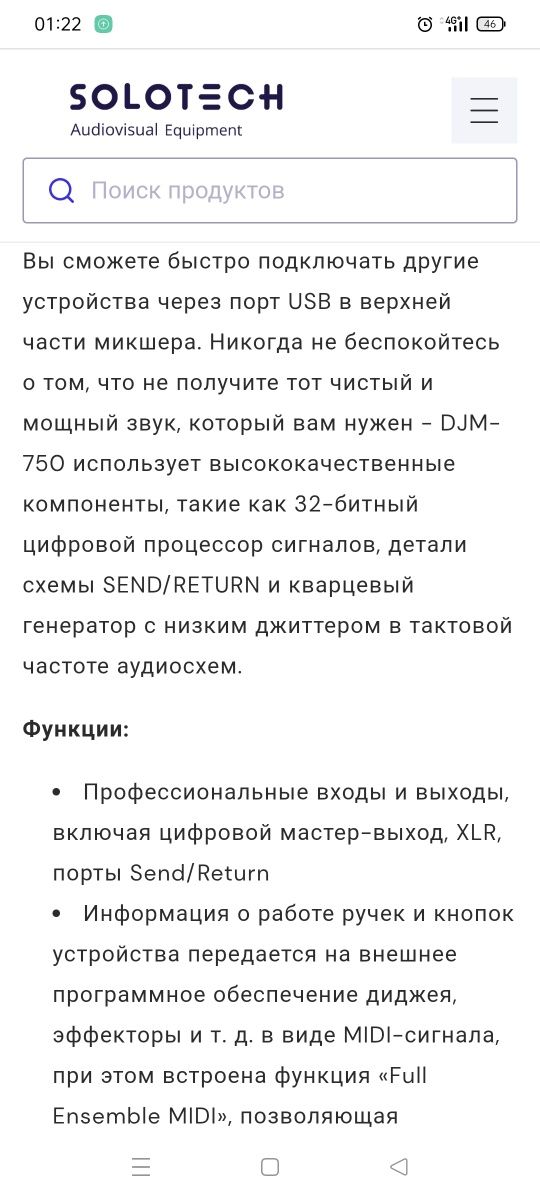 01:22

4G 46

SOLOTECH
Audiovisual Equipment

Поиск продуктов

Вы сможете быстро подключать другие устройства через порт USB в верхней части микшера. Никогда не беспокойтесь о том, что не получите тот чистый и мощный звук, который вам нужен - DJM-750 использует высококачественные компоненты, такие как 32-битный цифровой процессор сигналов, детали схемы SEND/RETURN и кварцевый генератор с низким джиттером в тактовой частоте аудиосхем.

Функции:

• Профессиональные входы и выходы, включая цифровой мастер-выход, XLR, порты Send/Return
• Информация о работе ручек и кнопок устройства передается на внешнее программное обеспечение диджея, эффекторы и т. д. в виде MIDI-сигнала, при этом встроена функция «Full Ensemble MIDI», позволяющая